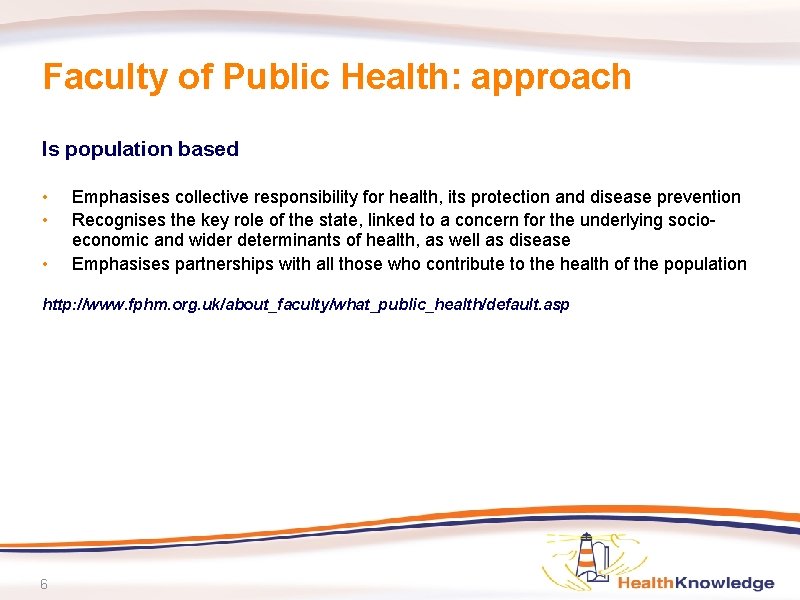 Faculty of Public Health: approach

Is population based

• Emphasises collective responsibility for health, its protection and disease prevention
• Recognises the key role of the state, linked to a concern for the underlying socio-economic and wider determinants of health, as well as disease
• Emphasises partnerships with all those who contribute to the health of the population

http://www.fphm.org.uk/about_faculty/what_public_health/default.asp

6

HealthKnowledge